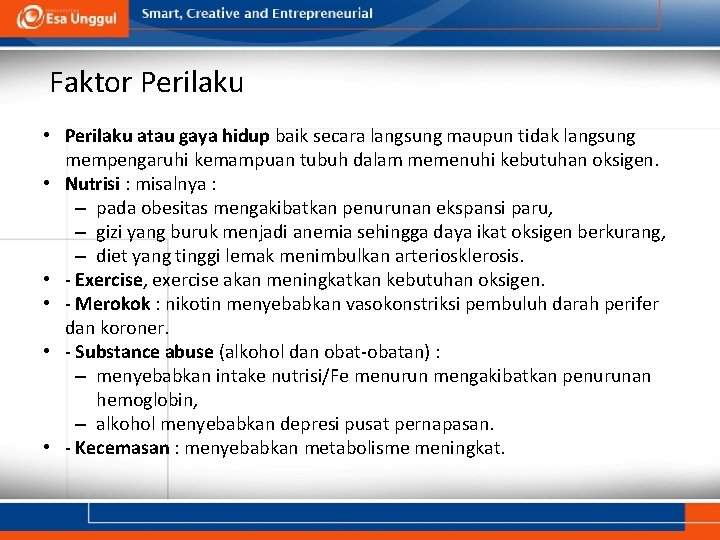 Esa Unggul

Smart, Creative and Entrepreneurial

Faktor Perilaku

• Perilaku atau gaya hidup baik secara langsung maupun tidak langsung mempengaruhi kemampuan tubuh dalam memenuhi kebutuhan oksigen.
• Nutrisi : misalnya :
– pada obesitas mengakibatkan penurunan ekspansi paru,
– gizi yang buruk menjadi anemia sehingga daya ikat oksigen berkurang,
– diet yang tinggi lemak menimbulkan arteriosklerosis.
• - Exercise, exercise akan meningkatkan kebutuhan oksigen.
• - Merokok : nikotin menyebabkan vasokonstriksi pembuluh darah perifer dan koroner.
• - Substance abuse (alkohol dan obat-obatan) :
– menyebabkan intake nutrisi/Fe menurun mengakibatkan penurunan hemoglobin,
– alkohol menyebabkan depresi pusat pernapasan.
• - Kecemasan : menyebabkan metabolisme meningkat.